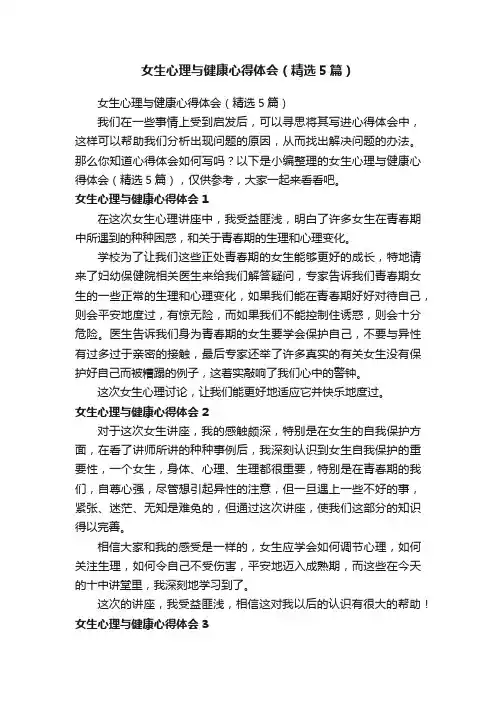 女生心理与健康心得体会（精选5篇）

女生心理与健康心得体会（精选5篇）

我们在一些事情上受到启发后，可以寻思将其写进心得体会中，这样可以帮助我们分析出现问题的原因，从而找出解决问题的办法。那么你知道心得体会如何写吗？以下是小编整理的女生心理与健康心得体会（精选5篇），仅供参考，大家一起来看看吧。

女生心理与健康心得体会1

在这次女生心理讲座中，我受益匪浅，明白了许多女生在青春期中所遇到的种种困惑，和关于青春期的生理和心理变化。

学校为了让我们这些正处青春期的女生能够更好的成长，特地请来了妇幼保健院相关医生来给我们解答疑问，专家告诉我们青春期女生的一些正常的生理和心理变化，如果我们能在青春期好好对待自己，则会平安地度过，有惊无险，而如果我们不能控制住诱惑，则会十分危险。医生告诉我们身为青春期的女生要学会保护自己，不要与异性有过多过于亲密的接触，最后专家还举了许多真实的有关女生没有保护好自己而被糟蹋的例子，这着实敲响了我们心中的警钟。

这次女生心理讨论，让我们能更好地适应它并快乐地度过。

女生心理与健康心得体会2

对于这次女生讲座，我的感触颇深，特别是在女生的自我保护方面，在看了讲师所讲的种种事例后，我深刻认识到女生自我保护的重要性，一个女生，身体、心理、生理都很重要，特别是在青春期的我们，自尊心强，尽管想引起异性的注意，但一旦遇上一些不好的事，紧张、迷茫、无知是难免的，但通过这次讲座，使我们这部分的知识得以完善。

相信大家和我的感受是一样的，女生应学会如何调节心理，如何关注生理，如何令自己不受伤害，平安地迈入成熟期，而这些在今天的十中讲堂里，我深刻地学习到了。

这次的讲座，我受益匪浅，相信这对我以后的认识有很大的帮助！

女生心理与健康心得体会3